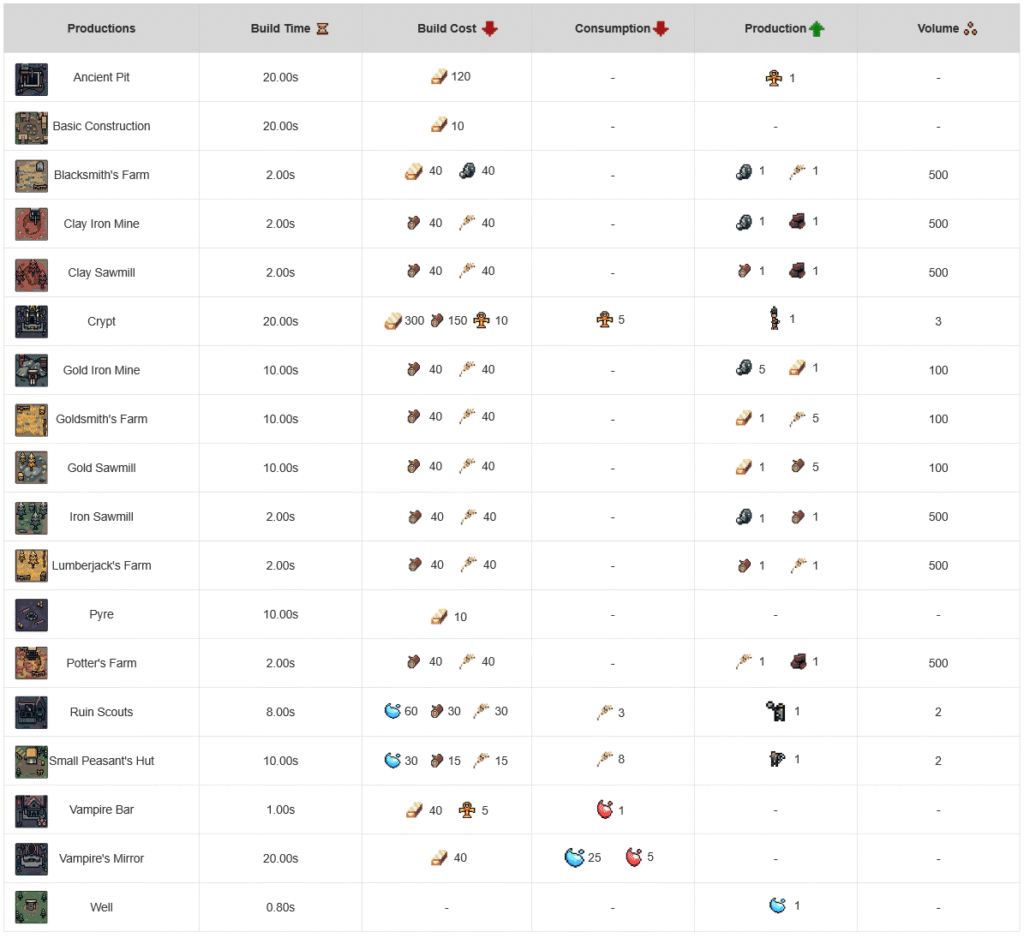 | Productions | Build Time | Build Cost | Consumption | Production | Volume |
|---|---|---|---|---|---|
| Ancient Pit | 20.00s | 120 | - | 1 | - |
| Basic Construction | 20.00s | 10 | - | - | - |
| Blacksmith's Farm | 2.00s | 40 40 | - | 1 1 | 500 |
| Clay Iron Mine | 2.00s | 40 40 | - | 1 1 | 500 |
| Clay Sawmill | 2.00s | 40 40 | - | 1 1 | 500 |
| Crypt | 20.00s | 300 150 10 | 5 | 1 | 3 |
| Gold Iron Mine | 10.00s | 40 40 | - | 5 1 | 100 |
| Goldsmith's Farm | 10.00s | 40 40 | - | 1 5 | 100 |
| Gold Sawmill | 10.00s | 40 40 | - | 1 5 | 100 |
| Iron Sawmill | 2.00s | 40 40 | - | 1 1 | 500 |
| Lumberjack's Farm | 2.00s | 40 40 | - | 1 1 | 500 |
| Pyre | 10.00s | 10 | - | - | - |
| Potter's Farm | 2.00s | 40 40 | - | 1 1 | 500 |
| Ruin Scouts | 8.00s | 60 30 30 | 3 | 1 | 2 |
| Small Peasant's Hut | 10.00s | 30 15 15 | 8 | 1 | 2 |
| Vampire Bar | 1.00s | 40 5 | 1 | - | - |
| Vampire's Mirror | 20.00s | 40 | 25 5 | - | - |
| Well | 0.80s | - | - | 1 | - |